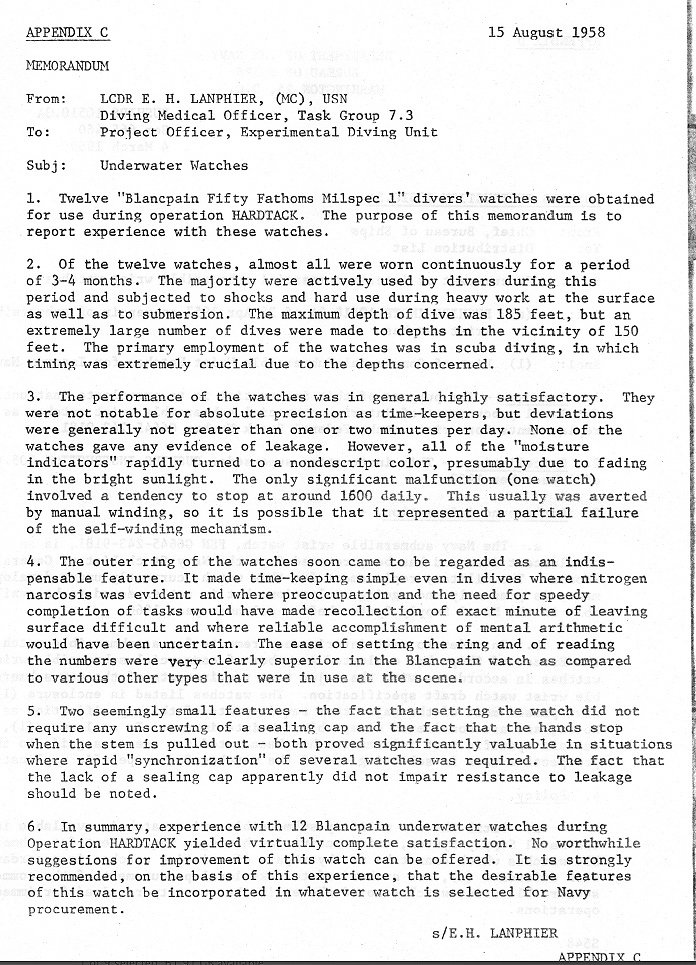 APPENDIX C	15 August 1958

MEMORANDUM

From: LCDR E. H. LANPHIER, (MC), USN
Diving Medical Officer, Task Group 7.3
To: Project Officer, Experimental Diving Unit

Subj: Underwater Watches

1. Twelve "Blancpain Fifty Fathoms Milspec 1" divers' watches were obtained for use during operation HARDTACK. The purpose of this memorandum is to report experience with these watches.

2. Of the twelve watches, almost all were worn continuously for a period of 3-4 months. The majority were actively used by divers during this period and subjected to shocks and hard use during heavy work at the surface as well as to submersion. The maximum depth of dive was 185 feet, but an extremely large number of dives were made to depths in the vicinity of 150 feet. The primary employment of the watches was in scuba diving, in which timing was extremely crucial due to the depths concerned.

3. The performance of the watches was in general highly satisfactory. They were not notable for absolute precision as time-keepers, but deviations were generally not greater than one or two minutes per day. None of the watches gave any evidence of leakage. However, all of the "moisture indicators" rapidly turned to a nondescript color, presumably due to fading in the bright sunlight. The only significant malfunction (one watch) involved a tendency to stop at around 1600 daily. This usually was averted by manual winding, so it is possible that it represented a partial failure of the self-winding mechanism.

4. The outer ring of the watches soon came to be regarded as an indispensable feature. It made time-keeping simple even in dives where nitrogen narcosis was evident and where preoccupation and the need for speedy completion of tasks would have made recollection of exact minute of leaving surface difficult and where reliable accomplishment of mental arithmetic would have been uncertain. The ease of setting the ring and of reading the numbers were very clearly superior in the Blancpain watch as compared to various other types that were in use at the scene.

5. Two seemingly small features - the fact that setting the watch did not require any unscrewing of a sealing cap and the fact that the hands stop when the stem is pulled out - both proved significantly valuable in situations where rapid "synchronization" of several watches was required. The fact that the lack of a sealing cap apparently did not impair resistance to leakage should be noted.

6. In summary, experience with 12 Blancpain underwater watches during Operation HARDTACK yielded virtually complete satisfaction. No worthwhile suggestions for improvement of this watch can be offered. It is strongly recommended, on the basis of this experience, that the desirable features of this watch be incorporated in whatever watch is selected for Navy procurement.

s/E.H. LANPHIER

APPENDIX C